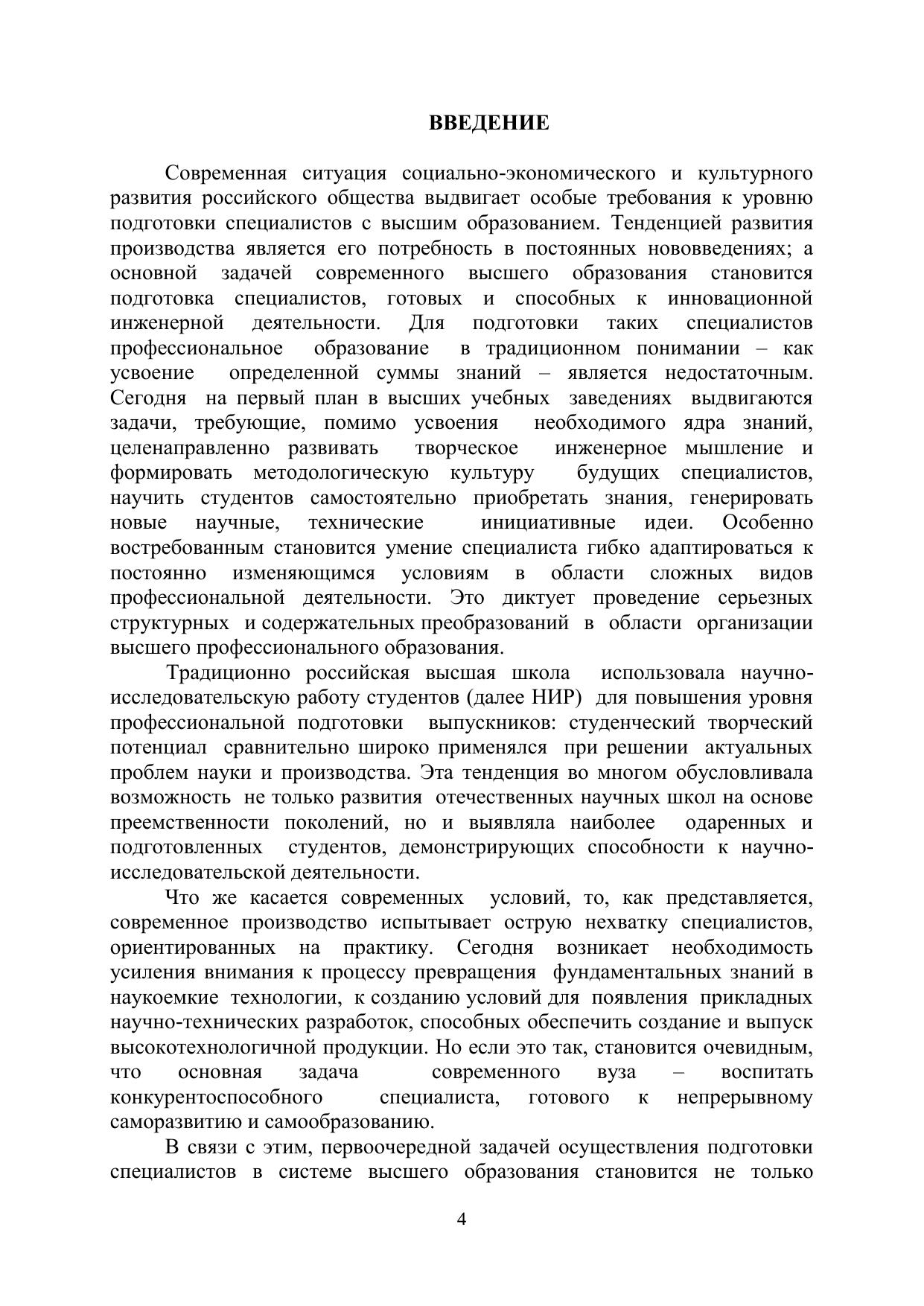 ВВЕДЕНИЕ

Современная ситуация социально-экономического и культурного развития российского общества выдвигает особые требования к уровню подготовки специалистов с высшим образованием. Тенденцией развития производства является его потребность в постоянных нововведениях; а основной задачей современного высшего образования становится подготовка специалистов, готовых и способных к инновационной инженерной деятельности. Для подготовки таких специалистов профессиональное образование в традиционном понимании – как усвоение определенной суммы знаний – является недостаточным. Сегодня на первый план в высших учебных заведениях выдвигаются задачи, требующие, помимо усвоения необходимого ядра знаний, целенаправленно развивать творческое инженерное мышление и формировать методологическую культуру будущих специалистов, научить студентов самостоятельно приобретать знания, генерировать новые научные, технические инициативные идеи. Особенно востребованным становится умение специалиста гибко адаптироваться к постоянно изменяющимся условиям в области сложных видов профессиональной деятельности. Это диктует проведение серьезных структурных и содержательных преобразований в области организации высшего профессионального образования.

Традиционно российская высшая школа использовала научно-исследовательскую работу студентов (далее НИР) для повышения уровня профессиональной подготовки выпускников: студенческий творческий потенциал сравнительно широко применялся при решении актуальных проблем науки и производства. Эта тенденция во многом обусловливала возможность не только развития отечественных научных школ на основе преемственности поколений, но и выявляла наиболее одаренных и подготовленных студентов, демонстрирующих способности к научно-исследовательской деятельности.

Что же касается современных условий, то, как представляется, современное производство испытывает острую нехватку специалистов, ориентированных на практику. Сегодня возникает необходимость усиления внимания к процессу превращения фундаментальных знаний в наукоемкие технологии, к созданию условий для появления прикладных научно-технических разработок, способных обеспечить создание и выпуск высокотехнологичной продукции. Но если это так, становится очевидным, что основная задача современного вуза – воспитать конкурентоспособного специалиста, готового к непрерывному саморазвитию и самообразованию.

В связи с этим, первоочередной задачей осуществления подготовки специалистов в системе высшего образования становится не только

4